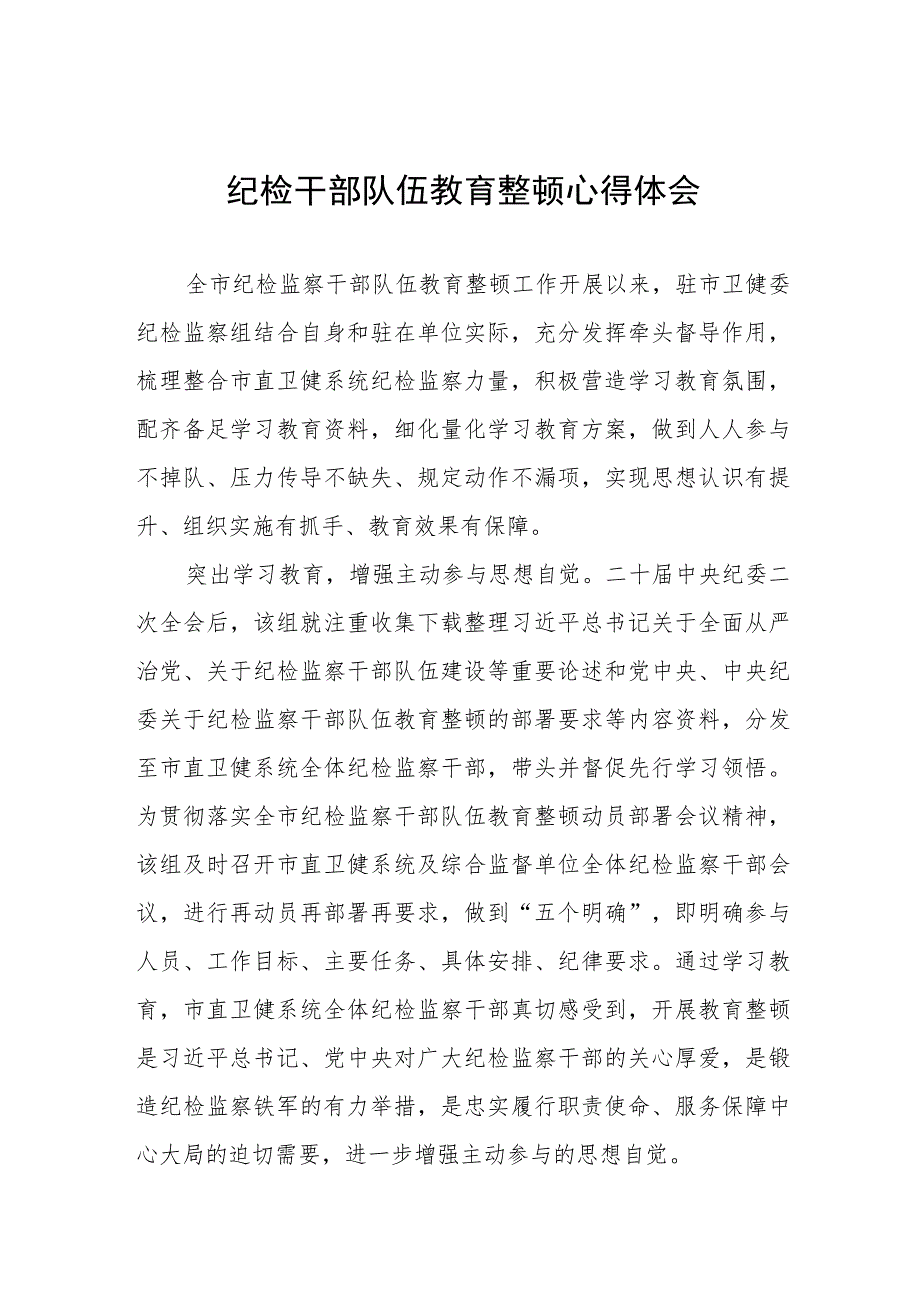 纪检干部队伍教育整顿心得体会

全市纪检监察干部队伍教育整顿工作开展以来，驻市卫健委纪检监察组结合自身和驻在单位实际，充分发挥牵头督导作用，梳理整合市直卫健系统纪检监察力量，积极营造学习教育氛围，配齐备足学习教育资料，细化量化学习教育方案，做到人人参与不掉队、压力传导不缺失、规定动作不漏项，实现思想认识有提升、组织实施有抓手、教育效果有保障。

突出学习教育，增强主动参与思想自觉。二十届中央纪委二次全会后，该组就注重收集下载整理习近平总书记关于全面从严治党、关于纪检监察干部队伍建设等重要论述和党中央、中央纪委关于纪检监察干部队伍教育整顿的部署要求等内容资料，分发至市直卫健系统全体纪检监察干部，带头并督促先行学习领悟。为贯彻落实全市纪检监察干部队伍教育整顿动员部署会议精神，该组及时召开市直卫健系统及综合监督单位全体纪检监察干部会议，进行再动员再部署再要求，做到“五个明确”，即明确参与人员、工作目标、主要任务、具体安排、纪律要求。通过学习教育，市直卫健系统全体纪检监察干部真切感受到，开展教育整顿是习近平总书记、党中央对广大纪检监察干部的关心厚爱，是锻造纪检监察铁军的有力举措，是忠实履行职责使命、服务保障中心大局的迫切需要，进一步增强主动参与的思想自觉。